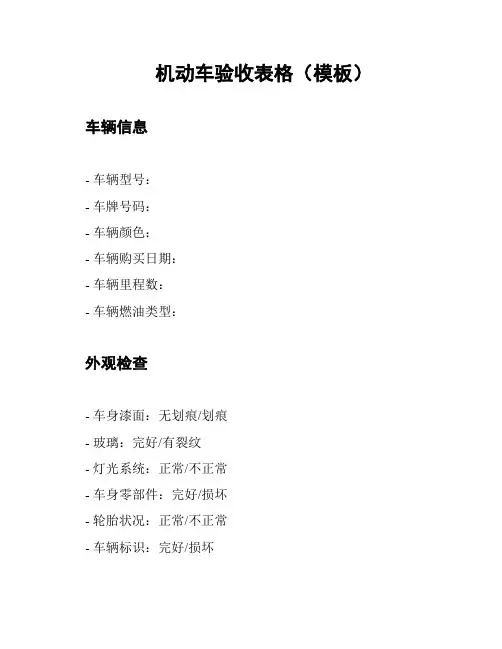 机动车验收表格（模板）

车辆信息

- 车辆型号：
- 车牌号码：
- 车辆颜色：
- 车辆购买日期：
- 车辆里程数：
- 车辆燃油类型：

外观检查

- 车身漆面：无划痕/划痕
- 玻璃：完好/有裂纹
- 灯光系统：正常/不正常
- 车身零部件：完好/损坏
- 轮胎状况：正常/不正常
- 车辆标识：完好/损坏